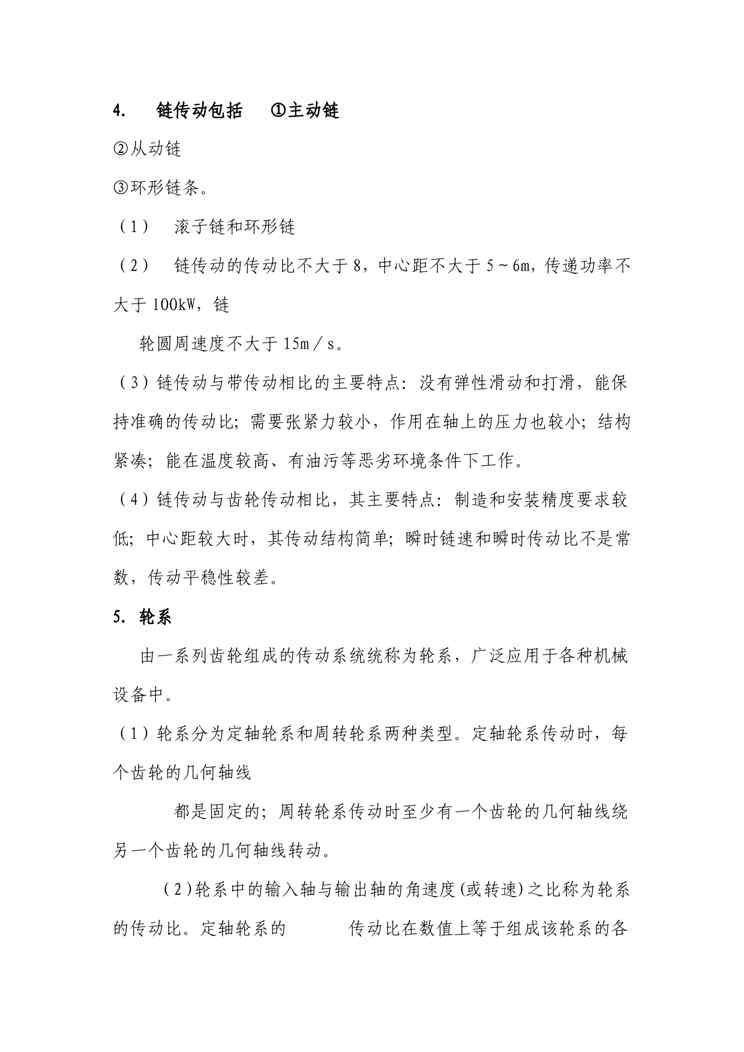 4. 链传动包括 ①主动链

②从动链

③环形链条。

（1） 滚子链和环形链

（2） 链传动的传动比不大于 8，中心距不大于 5～6m，传递功率不大于 100kW，链

轮圆周速度不大于 15m／s。

（3）链传动与带传动相比的主要特点：没有弹性滑动和打滑，能保持准确的传动比；需要张紧力较小，作用在轴上的压力也较小；结构紧凑；能在温度较高、有油污等恶劣环境条件下工作。

（4）链传动与齿轮传动相比，其主要特点：制造和安装精度要求较低；中心距较大时，其传动结构简单；瞬时链速和瞬时传动比不是常数，传动平稳性较差。

5. 轮系

由一系列齿轮组成的传动系统统称为轮系，广泛应用于各种机械设备中。

（1）轮系分为定轴轮系和周转轮系两种类型。定轴轮系传动时，每个齿轮的几何轴线

都是固定的；周转轮系传动时至少有一个齿轮的几何轴线绕另一个齿轮的几何轴线转动。

（2）轮系中的输入轴与输出轴的角速度(或转速)之比称为轮系的传动比。定轴轮系的 传动比在数值上等于组成该轮系的各